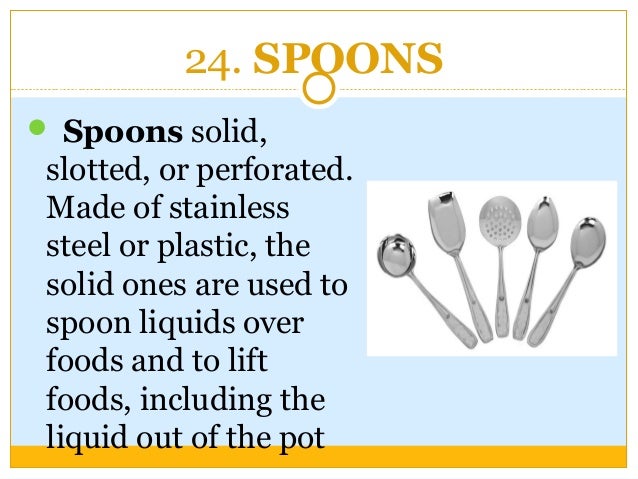 24. SPOONS

• Spoons solid, slotted, or perforated. Made of stainless steel or plastic, the solid ones are used to spoon liquids over foods and to lift foods, including the liquid out of the pot